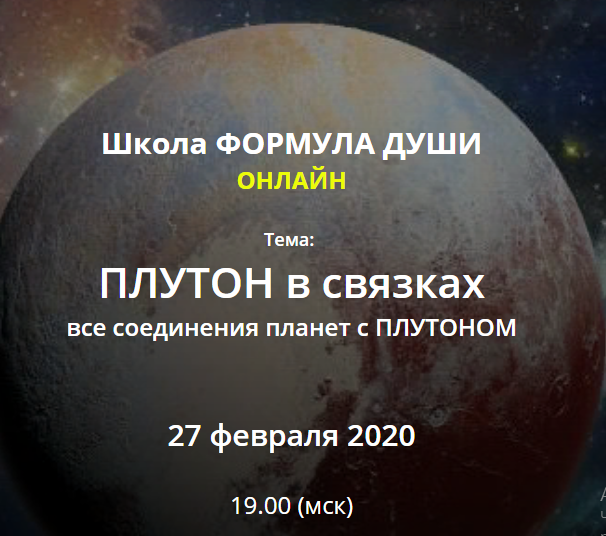 Школа ФОРМУЛА ДУШИ
ОНЛАЙН

Тема:
ПЛУТОН в связках
все соединения планет с ПЛУТОНОМ

27 февраля 2020

19.00 (мск)